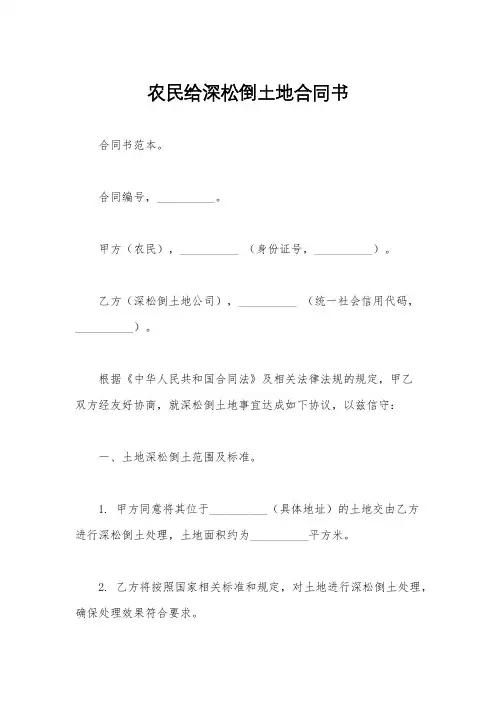 农民给深松倒土地合同书

合同书范本。

合同编号，__________。

甲方（农民），__________（身份证号，__________）。

乙方（深松倒土地公司），__________（统一社会信用代码，__________）。

根据《中华人民共和国合同法》及相关法律法规的规定，甲乙双方经友好协商，就深松倒土地事宜达成如下协议，以兹信守：

一、土地深松倒土范围及标准。

1. 甲方同意将其位于__________（具体地址）的土地交由乙方进行深松倒土处理，土地面积约为__________平方米。

2. 乙方将按照国家相关标准和规定，对土地进行深松倒土处理，确保处理效果符合要求。